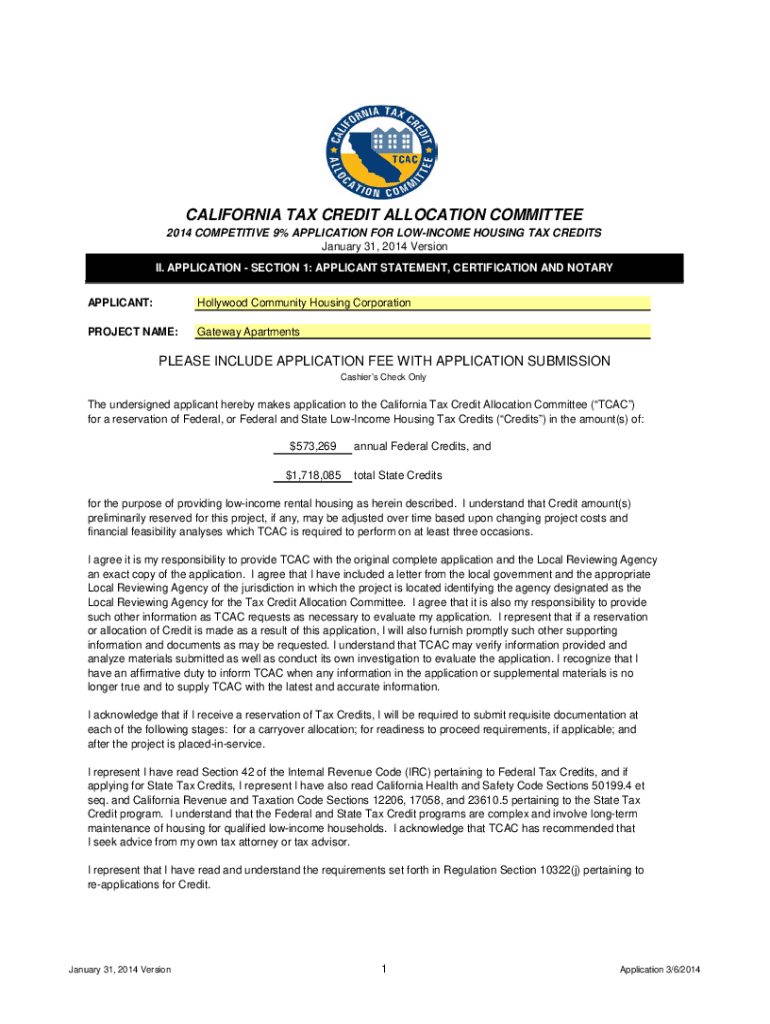 CALIFORNIA TAX CREDIT ALLOCATION COMMITTEE
TCAC

CALIFORNIA TAX CREDIT ALLOCATION COMMITTEE
2014 COMPETITIVE 9% APPLICATION FOR LOW-INCOME HOUSING TAX CREDITS
January 31, 2014 Version

II. APPLICATION - SECTION 1: APPLICANT STATEMENT, CERTIFICATION AND NOTARY

APPLICANT: Hollywood Community Housing Corporation

PROJECT NAME: Gateway Apartments

PLEASE INCLUDE APPLICATION FEE WITH APPLICATION SUBMISSION
Cashier's Check Only

The undersigned applicant hereby makes application to the California Tax Credit Allocation Committee ("TCAC") for a reservation of Federal, or Federal and State Low-Income Housing Tax Credits ("Credits") in the amount(s) of:

$573,269 annual Federal Credits, and

$1,718,085 total State Credits

for the purpose of providing low-income rental housing as herein described. I understand that Credit amount(s) preliminarily reserved for this project, if any, may be adjusted over time based upon changing project costs and financial feasibility analyses which TCAC is required to perform on at least three occasions.

I agree it is my responsibility to provide TCAC with the original complete application and the Local Reviewing Agency an exact copy of the application. I agree that I have included a letter from the local government and the appropriate Local Reviewing Agency of the jurisdiction in which the project is located identifying the agency designated as the Local Reviewing Agency for the Tax Credit Allocation Committee. I agree that it is also my responsibility to provide such other information as TCAC requests as necessary to evaluate my application. I represent that if a reservation or allocation of Credit is made as a result of this application, I will also furnish promptly such other supporting information and documents as may be requested. I understand that TCAC may verify information provided and analyze materials submitted as well as conduct its own investigation to evaluate the application. I recognize that I have an affirmative duty to inform TCAC when any information in the application or supplemental materials is no longer true and to supply TCAC with the latest and accurate information.

I acknowledge that if I receive a reservation of Tax Credits, I will be required to submit requisite documentation at each of the following stages: for a carryover allocation; for readiness to proceed requirements, if applicable; and after the project is placed-in-service.

I represent I have read Section 42 of the Internal Revenue Code (IRC) pertaining to Federal Tax Credits, and if applying for State Tax Credits, I represent I have also read California Health and Safety Code Sections 50199.4 et seq. and California Revenue and Taxation Code Sections 12206, 17058, and 23610.5 pertaining to the State Tax Credit program. I understand that the Federal and State Tax Credit programs are complex and involve long-term maintenance of housing for qualified low-income households. I acknowledge that TCAC has recommended that I seek advice from my own tax attorney or tax advisor.

I represent that I have read and understand the requirements set forth in Regulation Section 10322(j) pertaining to re-applications for Credit.

January 31, 2014 Version 1 Application 3/6/2014